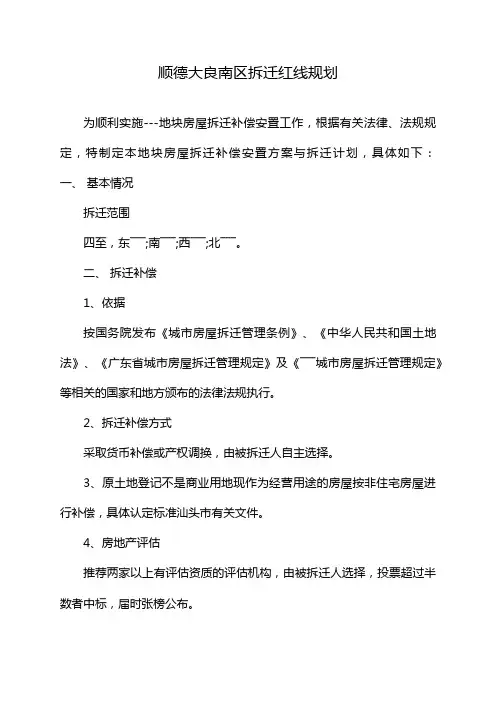 顺德大良南区拆迁红线规划

为顺利实施---地块房屋拆迁补偿安置工作，根据有关法律、法规规定，特制定本地块房屋拆迁补偿安置方案与拆迁计划，具体如下：

一、 基本情况

拆迁范围

四至，东￣￣;南￣￣;西￣￣;北￣￣。

二、 拆迁补偿

1、依据

按国务院发布《城市房屋拆迁管理条例》、《中华人民共和国土地法》、《广东省城市房屋拆迁管理规定》及《￣￣城市房屋拆迁管理规定》等相关的国家和地方颁布的法律法规执行。

2、拆迁补偿方式

采取货币补偿或产权调换，由被拆迁人自主选择。

3、原土地登记不是商业用地现作为经营用途的房屋按非住宅房屋进行补偿，具体认定标准汕头市有关文件。

4、房地产评估

推荐两家以上有评估资质的评估机构，由被拆迁人选择，投票超过半数者中标，届时张榜公布。